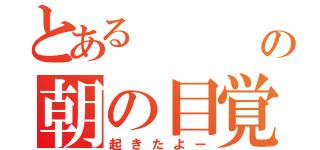 とある　　の
朝の目覚
起きたよー